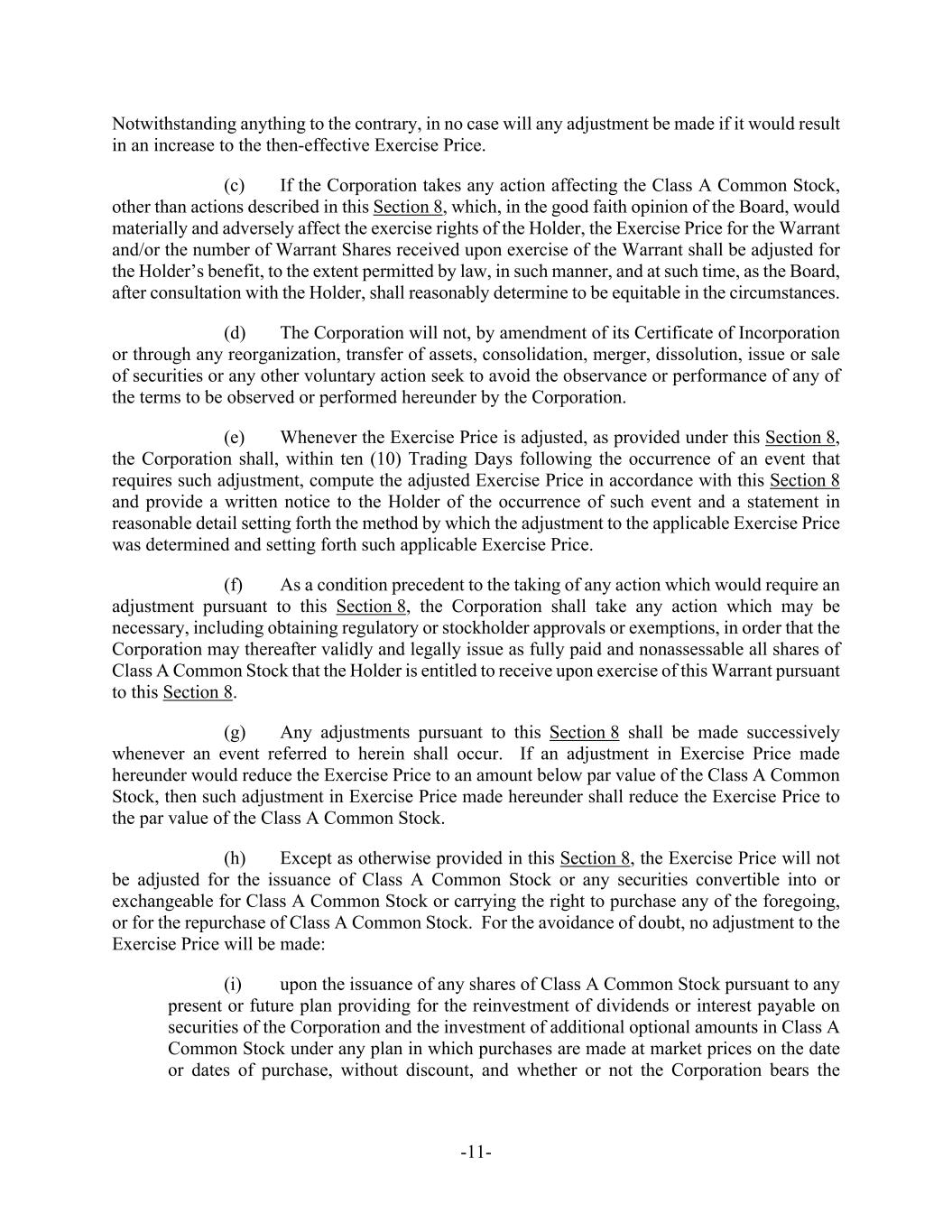 Notwithstanding anything to the contrary, in no case will any adjustment be made if it would result in an increase to the then-effective Exercise Price.

(c) If the Corporation takes any action affecting the Class A Common Stock, other than actions described in this Section 8, which, in the good faith opinion of the Board, would materially and adversely affect the exercise rights of the Holder, the Exercise Price for the Warrant and/or the number of Warrant Shares received upon exercise of the Warrant shall be adjusted for the Holder's benefit, to the extent permitted by law, in such manner, and at such time, as the Board, after consultation with the Holder, shall reasonably determine to be equitable in the circumstances.

(d) The Corporation will not, by amendment of its Certificate of Incorporation or through any reorganization, transfer of assets, consolidation, merger, dissolution, issue or sale of securities or any other voluntary action seek to avoid the observance or performance of any of the terms to be observed or performed hereunder by the Corporation.

(e) Whenever the Exercise Price is adjusted, as provided under this Section 8, the Corporation shall, within ten (10) Trading Days following the occurrence of an event that requires such adjustment, compute the adjusted Exercise Price in accordance with this Section 8 and provide a written notice to the Holder of the occurrence of such event and a statement in reasonable detail setting forth the method by which the adjustment to the applicable Exercise Price was determined and setting forth such applicable Exercise Price.

(f) As a condition precedent to the taking of any action which would require an adjustment pursuant to this Section 8, the Corporation shall take any action which may be necessary, including obtaining regulatory or stockholder approvals or exemptions, in order that the Corporation may thereafter validly and legally issue as fully paid and nonassessable all shares of Class A Common Stock that the Holder is entitled to receive upon exercise of this Warrant pursuant to this Section 8.

(g) Any adjustments pursuant to this Section 8 shall be made successively whenever an event referred to herein shall occur. If an adjustment in Exercise Price made hereunder would reduce the Exercise Price to an amount below par value of the Class A Common Stock, then such adjustment in Exercise Price made hereunder shall reduce the Exercise Price to the par value of the Class A Common Stock.

(h) Except as otherwise provided in this Section 8, the Exercise Price will not be adjusted for the issuance of Class A Common Stock or any securities convertible into or exchangeable for Class A Common Stock or carrying the right to purchase any of the foregoing, or for the repurchase of Class A Common Stock. For the avoidance of doubt, no adjustment to the Exercise Price will be made:

(i) upon the issuance of any shares of Class A Common Stock pursuant to any present or future plan providing for the reinvestment of dividends or interest payable on securities of the Corporation and the investment of additional optional amounts in Class A Common Stock under any plan in which purchases are made at market prices on the date or dates of purchase, without discount, and whether or not the Corporation bears the

-11-